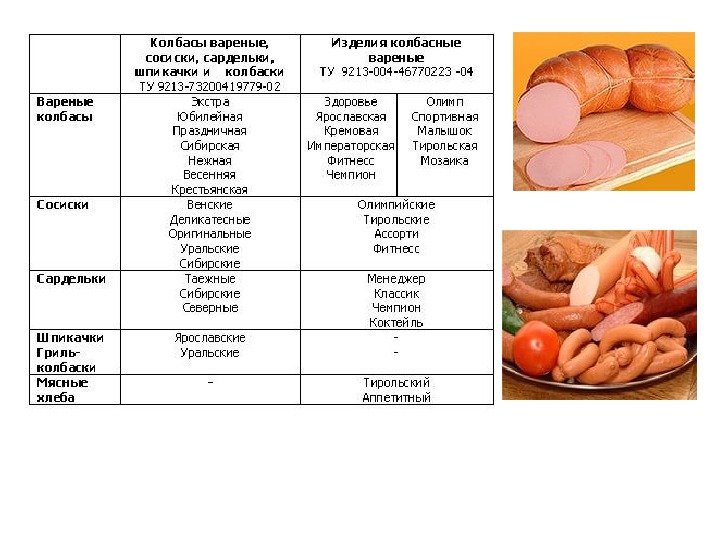 |  | Колбасы вареные, сосиски, сардельки, шпикачки и колбаски ТУ 9213-73200419779-02 | Изделия колбасные вареные ТУ 9213-004-46770223 -04 |  |
|---|---|---|---|
| Вареные колбасы | Экстра Юбилейная Праздничная Сибирская Нежная Весенняя Крестьянская | Здоровье Ярославская Кремовая Императорская Фитнесс Чемпион | Олимп Спортивная Малышок Тирольская Мозаика |
| Сосиски | Венские Деликатесные Оригинальные Уральские Сибирские | Олимпийские Тирольские Ассорти Фитнесс |  |
| Сардельки | Таежные Сибирские Северные | Менеджер Классик Чемпион Коктейль |  |
| Шпикачки Гриль-колбаски | Ярославские Уральские | - - |  |
| Мясные хлеба | - | Тирольский Аппетитный |  |